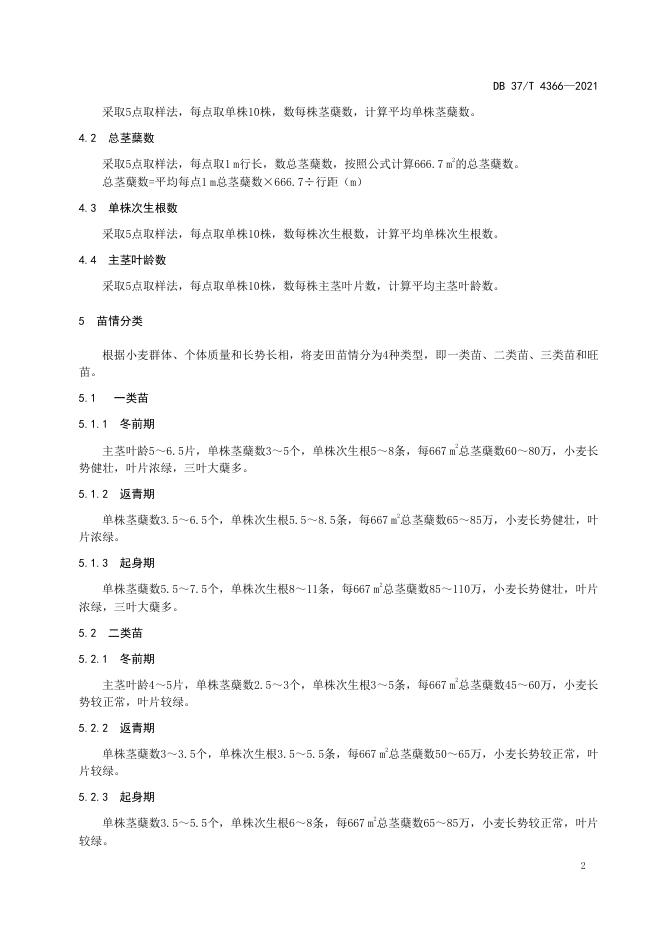 DB 37/T 4366—2021

采取5点取样法，每点取单株10株，数每株茎蘖数，计算平均单株茎蘖数。

4.2 总茎蘖数

采取5点取样法，每点取1 m行长，数总茎蘖数，按照公式计算666.7 $m^2$的总茎蘖数。
总茎蘖数=平均每点1 m总茎蘖数×666.7÷行距（m）

4.3 单株次生根数

采取5点取样法，每点取单株10株，数每株次生根数，计算平均单株次生根数。

4.4 主茎叶龄数

采取5点取样法，每点取单株10株，数每株主茎叶片数，计算平均主茎叶龄数。

5 苗情分类

根据小麦群体、个体质量和长势长相，将麦田苗情分为4种类型，即一类苗、二类苗、三类苗和旺苗。

5.1 一类苗

5.1.1 冬前期

主茎叶龄5～6.5片，单株茎蘖数3～5个，单株次生根5～8条，每667 $m^2$总茎蘖数60～80万，小麦长势健壮，叶片浓绿，三叶大蘖多。

5.1.2 返青期

单株茎蘖数3.5～6.5个，单株次生根5.5～8.5条，每667 $m^2$总茎蘖数65～85万，小麦长势健壮，叶片浓绿。

5.1.3 起身期

单株茎蘖数5.5～7.5个，单株次生根8～11条，每667 $m^2$总茎蘖数85～110万，小麦长势健壮，叶片浓绿，三叶大蘖多。

5.2 二类苗

5.2.1 冬前期

主茎叶龄4～5片，单株茎蘖数2.5～3个，单株次生根3～5条，每667 $m^2$总茎蘖数45～60万，小麦长势较正常，叶片较绿。

5.2.2 返青期

单株茎蘖数3～3.5个，单株次生根3.5～5.5条，每667 $m^2$总茎蘖数50～65万，小麦长势较正常，叶片较绿。

5.2.3 起身期

单株茎蘖数3.5～5.5个，单株次生根6～8条，每667 $m^2$总茎蘖数65～85万，小麦长势较正常，叶片较绿。

2